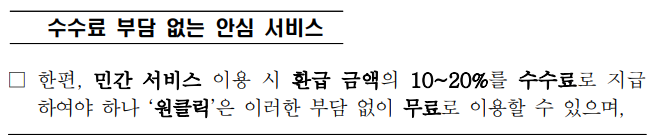 수수료 부담 없는 안심 서비스

□ 한편, 민간 서비스 이용 시 환급 금액의 10~20%를 수수료로 지급하여야 하나 '원클릭'은 이러한 부담 없이 무료로 이용할 수 있으며,